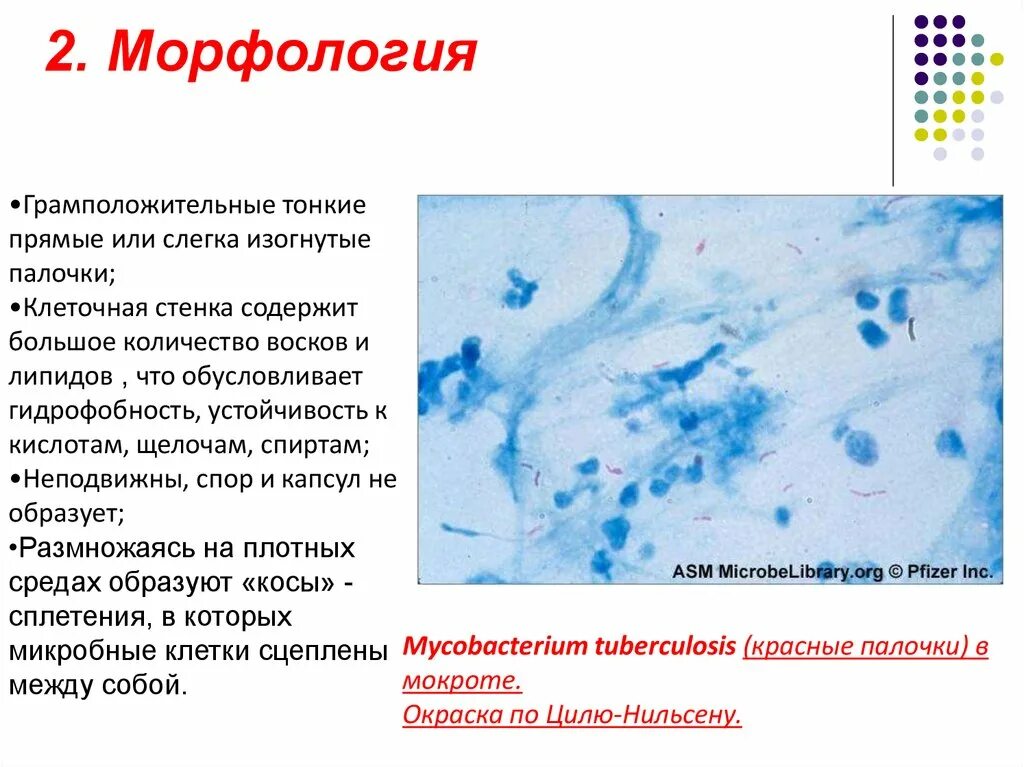 2. Морфология

•Грамположительные тонкие прямые или слегка изогнутые палочки;
•Клеточная стенка содержит большое количество восков и липидов , что обусловливает гидрофобность, устойчивость к кислотам, щелочам, спиртам;
•Неподвижны, спор и капсул не образует;
•Размножаясь на плотных средах образуют «косы» - сплетения, в которых микробные клетки сцеплены между собой.

ASM MicrobeLibrary.org © Pfizer Inc.

Mycobacterium tuberculosis (красные палочки) в мокроте.
Окраска по Цилю-Нильсену.